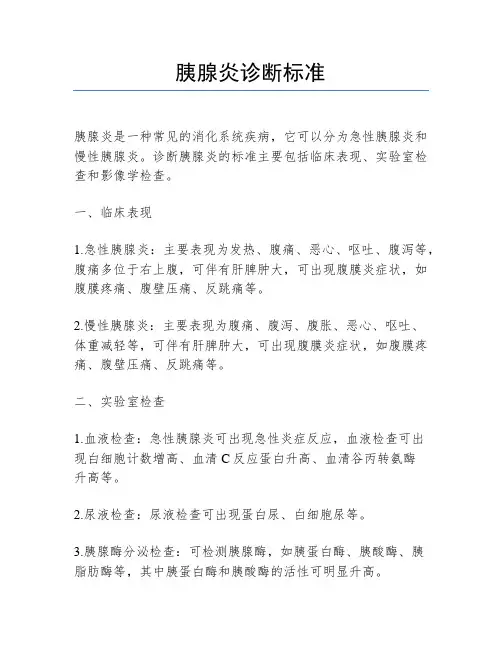 胰腺炎诊断标准

胰腺炎是一种常见的消化系统疾病，它可以分为急性胰腺炎和慢性胰腺炎。诊断胰腺炎的标准主要包括临床表现、实验室检查和影像学检查。

一、临床表现

1.急性胰腺炎：主要表现为发热、腹痛、恶心、呕吐、腹泻等，腹痛多位于右上腹，可伴有肝脾肿大，可出现腹膜炎症状，如腹膜疼痛、腹壁压痛、反跳痛等。

2.慢性胰腺炎：主要表现为腹痛、腹泻、腹胀、恶心、呕吐、体重减轻等，可伴有肝脾肿大，可出现腹膜炎症状，如腹膜疼痛、腹壁压痛、反跳痛等。

二、实验室检查

1.血液检查：急性胰腺炎可出现急性炎症反应，血液检查可出现白细胞计数增高、血清 C 反应蛋白升高、血清谷丙转氨酶升高等。

2.尿液检查：尿液检查可出现蛋白尿、白细胞尿等。

3.胰腺酶分泌检查：可检测胰腺酶，如胰蛋白酶、胰酸酶、胰脂肪酶等，其中胰蛋白酶和胰酸酶的活性可明显升高。